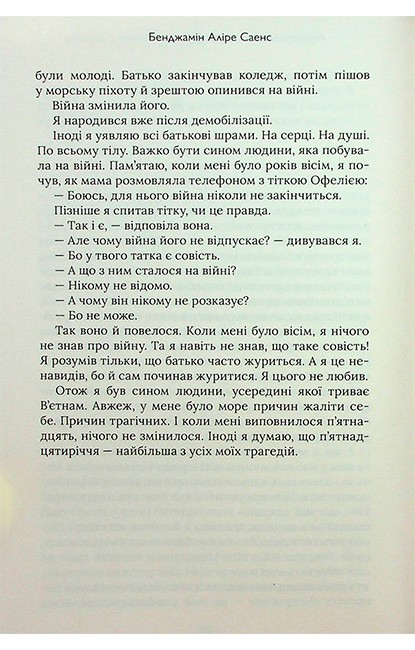 Бенджамін Аліре Саенс

були молоді. Батько закінчував коледж, потім пішов у морську піхоту й зрештою опинився на війні.

Війна змінила його.

Я народився вже після демобілізації.

Іноді я уявляю всі батькові шрами. На серці. На душі. По всьому тілу. Важко бути сином людини, яка побувала на війні. Пам'ятаю, коли мені було років вісім, я почув, як мама розмовляла телефоном з тіткою Офелією:

— Боюсь, для нього війна ніколи не закінчиться.

Пізніше я спитав тітку, чи це правда.

— Так і є, — відповіла вона.

— Але чому війна його не відпускає? — дивувався я.

— Бо у твого татка є совість.

— А що з ним сталося на війні?

— Нікому не відомо.

— А чому він нікому не розказує?

— Бо не може.

Так воно й повелося. Коли мені було вісім, я нічого не знав про війну. Та я навіть не знав, що таке совість! Я розумів тільки, що батько часто журиться. А я це ненавидів, бо й сам починав журитися. Я цього не любив.

Отож я був сином людини, усередині якої триває В'єтнам. Авжеж, у мене було море причин жаліти себе. Причин трагічних. І коли мені виповнилося п'ятнадцять, нічого не змінилося. Іноді я думаю, що п'ятнадцятиріччя — найбільша з усіх моїх трагедій.